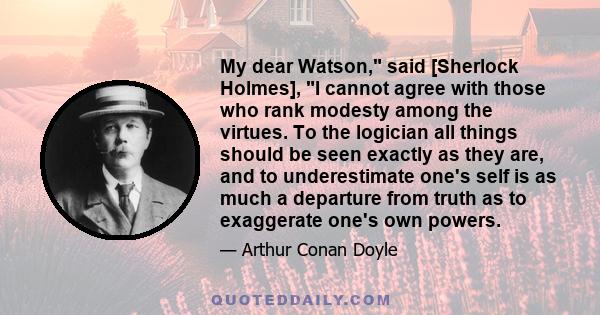 My dear Watson," said [Sherlock Holmes], "I cannot agree with those who rank modesty among the virtues. To the logician all things should be seen exactly as they are, and to underestimate one's self is as much a departure from truth as to exaggerate one's own powers.

— Arthur Conan Doyle

QUOTEDDAILY.COM